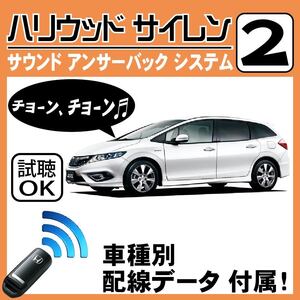 ハリウッド サイレン 2
サウンド アンサーバック システム

チョーン、チョーン♬

試聴
OK

車種別
配線データ 付属!